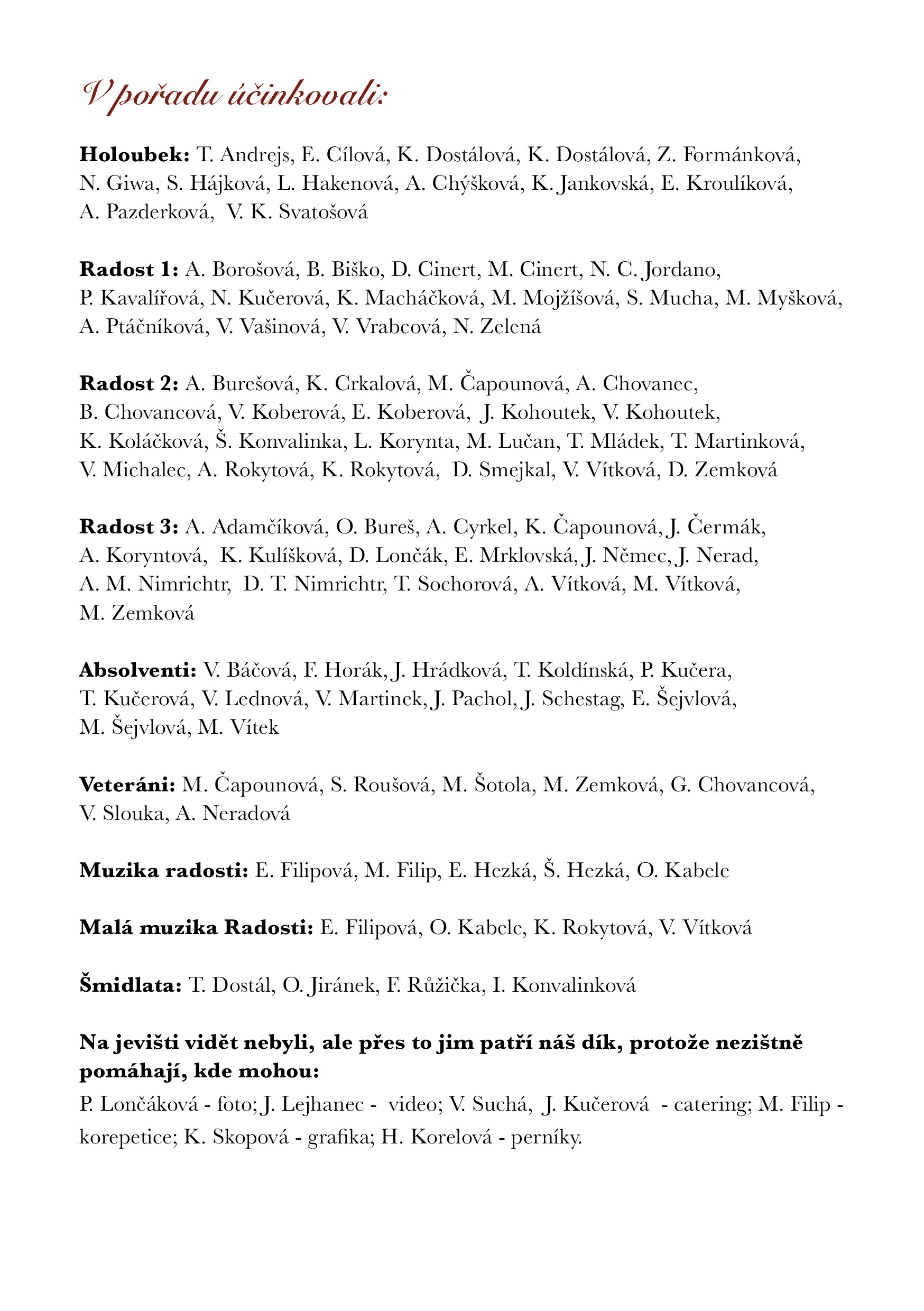 V pořadu účinkovali:

**Holoubek:** T. Andrejs, E. Cílová, K. Dostálová, K. Dostálová, Z. Formánková, N. Giwa, S. Hájková, L. Hakenová, A. Chýšková, K. Jankovská, E. Kroulíková, A. Pazderková, V. K. Svatošová

**Radost 1:** A. Borošová, B. Biško, D. Cinert, M. Cinert, N. C. Jordano, P. Kavalířová, N. Kučerová, K. Macháčková, M. Mojžíšová, S. Mucha, M. Myšková, A. Ptáčníková, V. Vašinová, V. Vrabcová, N. Zelená

**Radost 2:** A. Burešová, K. Crkalová, M. Čapounová, A. Chovanec, B. Chovancová, V. Koberová, E. Koberová, J. Kohoutek, V. Kohoutek, K. Koláčková, Š. Konvalinka, L. Korynta, M. Lučan, T. Mládek, T. Martinková, V. Michalec, A. Rokytová, K. Rokytová, D. Smejkal, V. Vítková, D. Zemková

**Radost 3:** A. Adamčíková, O. Bureš, A. Cyrkel, K. Čapounová, J. Čermák, A. Koryntová, K. Kulíšková, D. Lončák, E. Mrklovská, J. Němec, J. Nerad, A. M. Nimrichtr, D. T. Nimrichtr, T. Sochorová, A. Vítková, M. Vítková, M. Zemková

**Absolventi:** V. Báčová, F. Horák, J. Hrádková, T. Koldínská, P. Kučera, T. Kučerová, V. Lednová, V. Martinek, J. Pachol, J. Schestag, E. Šejvlová, M. Šejvlová, M. Vítek

**Veteráni:** M. Čapounová, S. Roušová, M. Šotola, M. Zemková, G. Chovancová, V. Slouka, A. Neradová

**Muzika radosti:** E. Filipová, M. Filip, E. Hezká, Š. Hezká, O. Kabele

**Malá muzika Radosti:** E. Filipová, O. Kabele, K. Rokytová, V. Vítková

**Šmidlata:** T. Dostál, O. Jiránek, F. Růžička, I. Konvalinková

**Na jevišti vidět nebyli, ale přes to jim patří náš dík, protože nezištně pomáhají, kde mohou:**
P. Lončáková - foto; J. Lejhanec - video; V. Suchá, J. Kučerová - catering; M. Filip - korepetice; K. Skopová - grafika; H. Korelová - perníky.